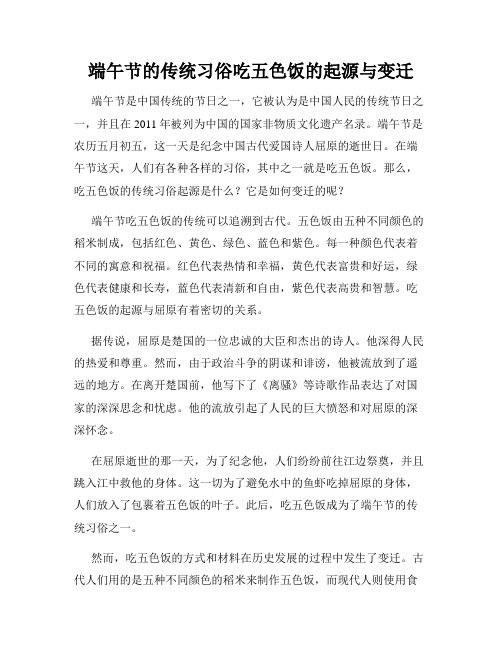 端午节的传统习俗吃五色饭的起源与变迁

端午节是中国传统的节日之一，它被认为是中国人民的传统节日之一，并且在 2011 年被列为中国的国家非物质文化遗产名录。端午节是农历五月初五，这一天是纪念中国古代爱国诗人屈原的逝世日。在端午节这天，人们有各种各样的习俗，其中之一就是吃五色饭。那么，吃五色饭的传统习俗起源是什么？它是如何变迁的呢？

端午节吃五色饭的传统可以追溯到古代。五色饭由五种不同颜色的稻米制成，包括红色、黄色、绿色、蓝色和紫色。每一种颜色代表着不同的寓意和祝福。红色代表热情和幸福，黄色代表富贵和好运，绿色代表健康和长寿，蓝色代表清新和自由，紫色代表高贵和智慧。吃五色饭的起源与屈原有着密切的关系。

据传说，屈原是楚国的一位忠诚的大臣和杰出的诗人。他深得人民的热爱和尊重。然而，由于政治斗争的阴谋和诽谤，他被流放到了遥远的地方。在离开楚国前，他写下了《离骚》等诗歌作品表达了对国家的深深思念和忧虑。他的流放引起了人民的巨大愤怒和对屈原的深深怀念。

在屈原逝世的那一天，为了纪念他，人们纷纷前往江边祭奠，并且跳入江中救他的身体。这一切为了避免水中的鱼虾吃掉屈原的身体，人们放入了包裹着五色饭的叶子。此后，吃五色饭成为了端午节的传统习俗之一。

然而，吃五色饭的方式和材料在历史发展的过程中发生了变迁。古代人们用的是五种不同颜色的稻米来制作五色饭，而现代人则使用食